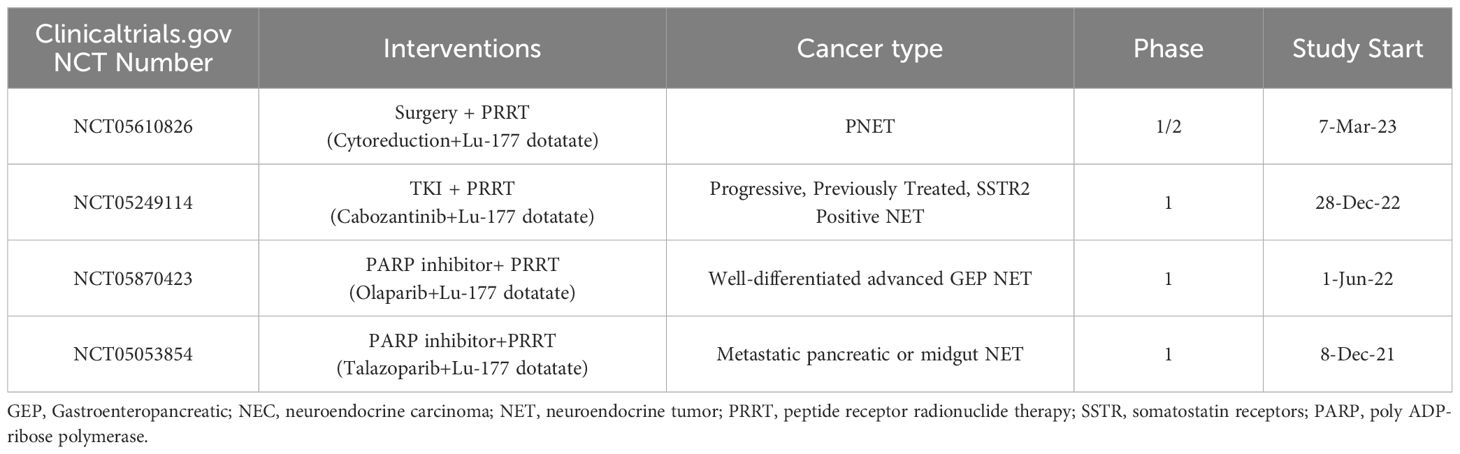 | Clinicaltrials.gov NCT Number | Interventions | Cancer type | Phase | Study Start |
|---|---|---|---|---|
| NCT05610826 | Surgery + PRRT (Cytoreduction+Lu-177 dotatate) | PNET | 1/2 | 7-Mar-23 |
| NCT05249114 | TKI + PRRT (Cabozantinib+Lu-177 dotatate) | Progressive, Previously Treated, SSTR2 Positive NET | 1 | 28-Dec-22 |
| NCT05870423 | PARP inhibitor+ PRRT (Olaparib+Lu-177 dotatate) | Well-differentiated advanced GEP NET | 1 | 1-Jun-22 |
| NCT05053854 | PARP inhibitor+PRRT (Talazoparib+Lu-177 dotatate) | Metastatic pancreatic or midgut NET | 1 | 8-Dec-21 |

GEP, Gastroenteropancreatic; NEC, neuroendocrine carcinoma; NET, neuroendocrine tumor; PRRT, peptide receptor radionuclide therapy; SSTR, somatostatin receptors; PARP, poly ADP-ribose polymerase.